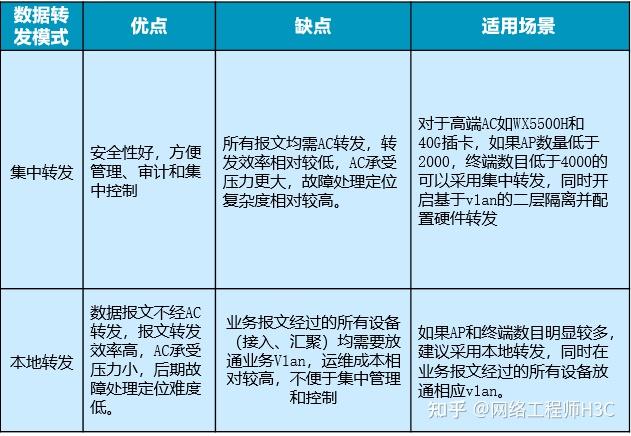 | 数据转发模式 | 优点 | 缺点 | 适用场景 |
|---|---|---|---|
| 集中转发 | 安全性好，方便管理、审计和集中控制 | 所有报文均需AC转发，转发效率相对较低，AC承受压力更大，故障处理定位复杂度相对较高。 | 对于高端AC如WX5500H和40G插卡，如果AP数量低于2000，终端数目低于4000的可以采用集中转发，同时开启基于vlan的二层隔离并配置硬件转发 |
| 本地转发 | 数据报文不经AC转发，报文转发效率高，AC承受压力小，后期故障处理定位难度低。 | 业务报文经过的所有设备（接入、汇聚）均需要放通业务Vlan，运维成本相对较高，不便于集中管理和控制 | 如果AP和终端数目明显较多，建议采用本地转发，同时在业务报文经过的所有设备放通相应vlan。 |

知乎 @网络工程师H3C